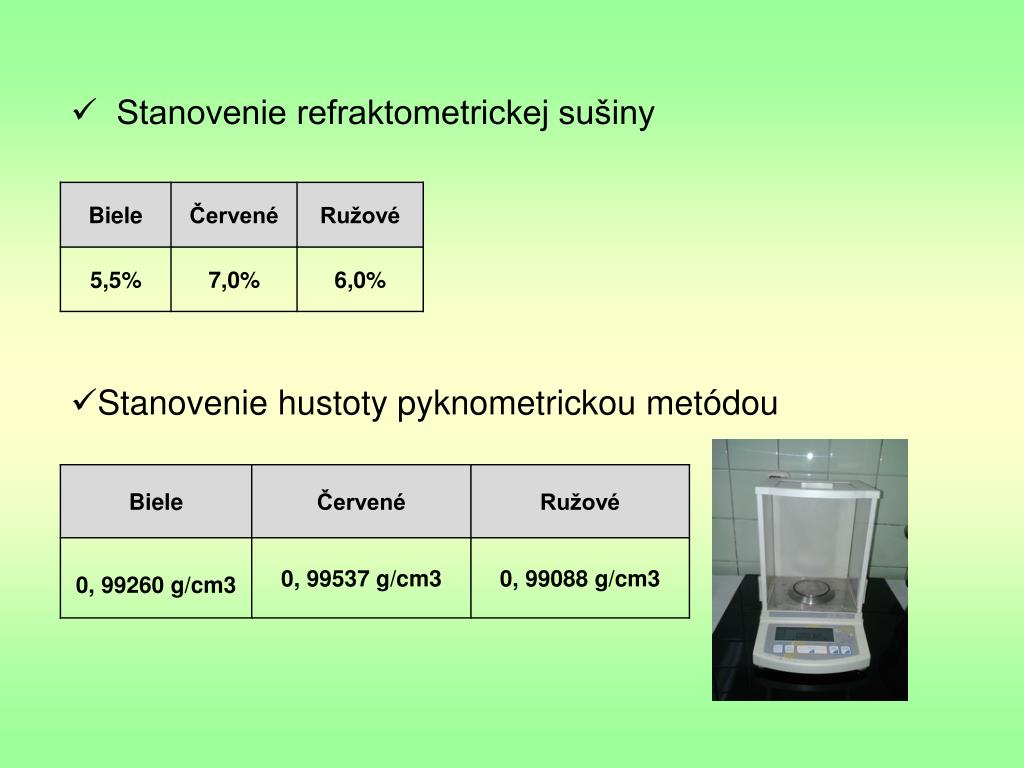 ✓ Stanovenie refraktometrickej sušiny

| Biele | Červené | Ružové |
|---|---|---|
| 5,5% | 7,0% | 6,0% |

✓Stanovenie hustoty pyknometrickou metódou

| Biele | Červené | Ružové |
|---|---|---|
| 0, 99260 g/cm3 | 0, 99537 g/cm3 | 0, 99088 g/cm3 |